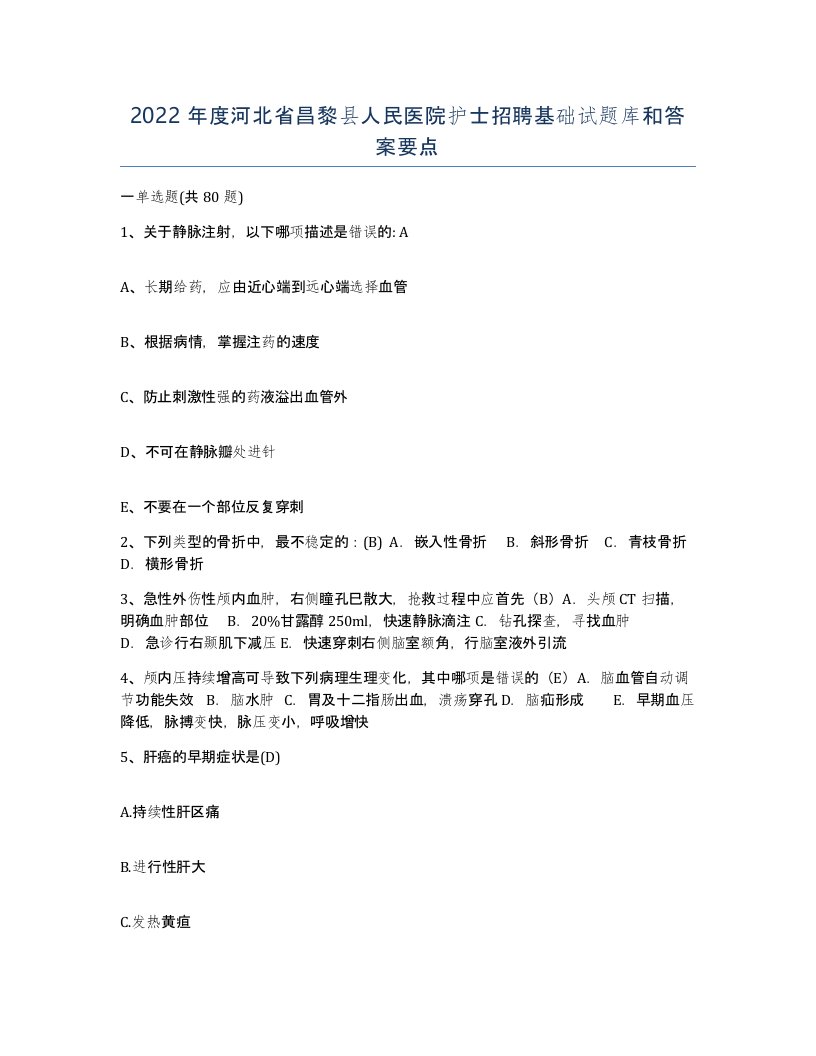 2022 年度河北省昌黎县人民医院护士招聘基础试题库和答案要点

一单选题(共 80 题)

1、关于静脉注射，以下哪项描述是错误的: A

A、长期给药，应由近心端到远心端选择血管

B、根据病情，掌握注药的速度

C、防止刺激性强的药液溢出血管外

D、不可在静脉瓣处进针

E、不要在一个部位反复穿刺

2、下列类型的骨折中，最不稳定的：(B) A. 嵌入性骨折　B. 斜形骨折　C. 青枝骨折　D. 横形骨折

3、急性外伤性颅内血肿，右侧瞳孔巳散大，抢救过程中应首先（B）A. 头颅 CT 扫描，明确血肿部位　B. 20%甘露醇 250ml，快速静脉滴注 C. 钻孔探查，寻找血肿　D. 急诊行右颞肌下减压 E. 快速穿刺右侧脑室额角，行脑室液外引流

4、颅内压持续增高可导致下列病理生理变化，其中哪项是错误的（E）A. 脑血管自动调节功能失效　B. 脑水肿　C. 胃及十二指肠出血，溃疡穿孔 D. 脑疝形成　E. 早期血压降低，脉搏变快，脉压变小，呼吸增快

5、肝癌的早期症状是(D)

A.持续性肝区痛

B.进行性肝大

C.发热黄疸